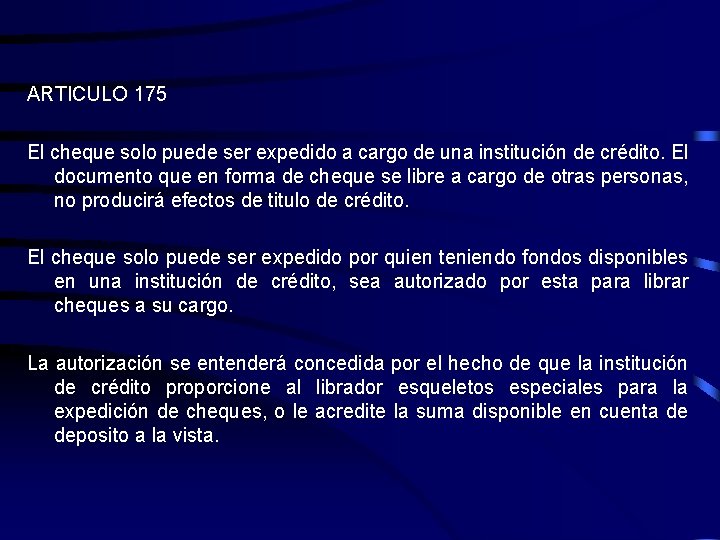 ARTICULO 175

El cheque solo puede ser expedido a cargo de una institución de crédito. El documento que en forma de cheque se libre a cargo de otras personas, no producirá efectos de titulo de crédito.

El cheque solo puede ser expedido por quien teniendo fondos disponibles en una institución de crédito, sea autorizado por esta para librar cheques a su cargo.

La autorización se entenderá concedida por el hecho de que la institución de crédito proporcione al librador esqueletos especiales para la expedición de cheques, o le acredite la suma disponible en cuenta de deposito a la vista.